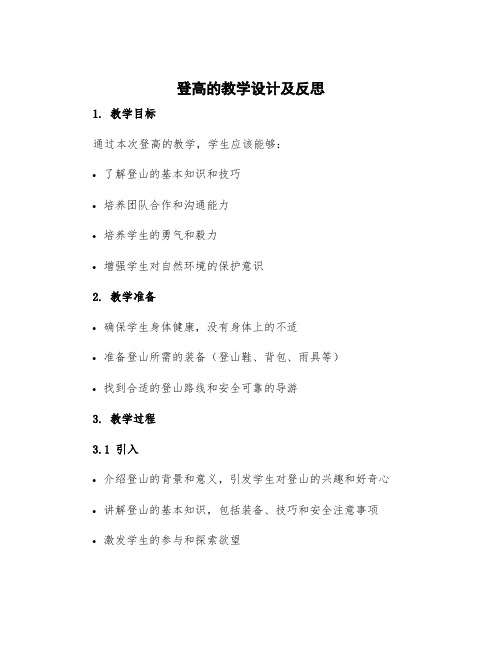 登高的教学设计及反思

1. 教学目标

通过本次登高的教学，学生应该能够：

• 了解登山的基本知识和技巧

• 培养团队合作和沟通能力

• 培养学生的勇气和毅力

• 增强学生对自然环境的保护意识

2. 教学准备

• 确保学生身体健康，没有身体上的不适

• 准备登山所需的装备（登山鞋、背包、雨具等）

• 找到合适的登山路线和安全可靠的导游

3. 教学过程

3.1 引入

• 介绍登山的背景和意义，引发学生对登山的兴趣和好奇心

• 讲解登山的基本知识，包括装备、技巧和安全注意事项

• 激发学生的参与和探索欲望